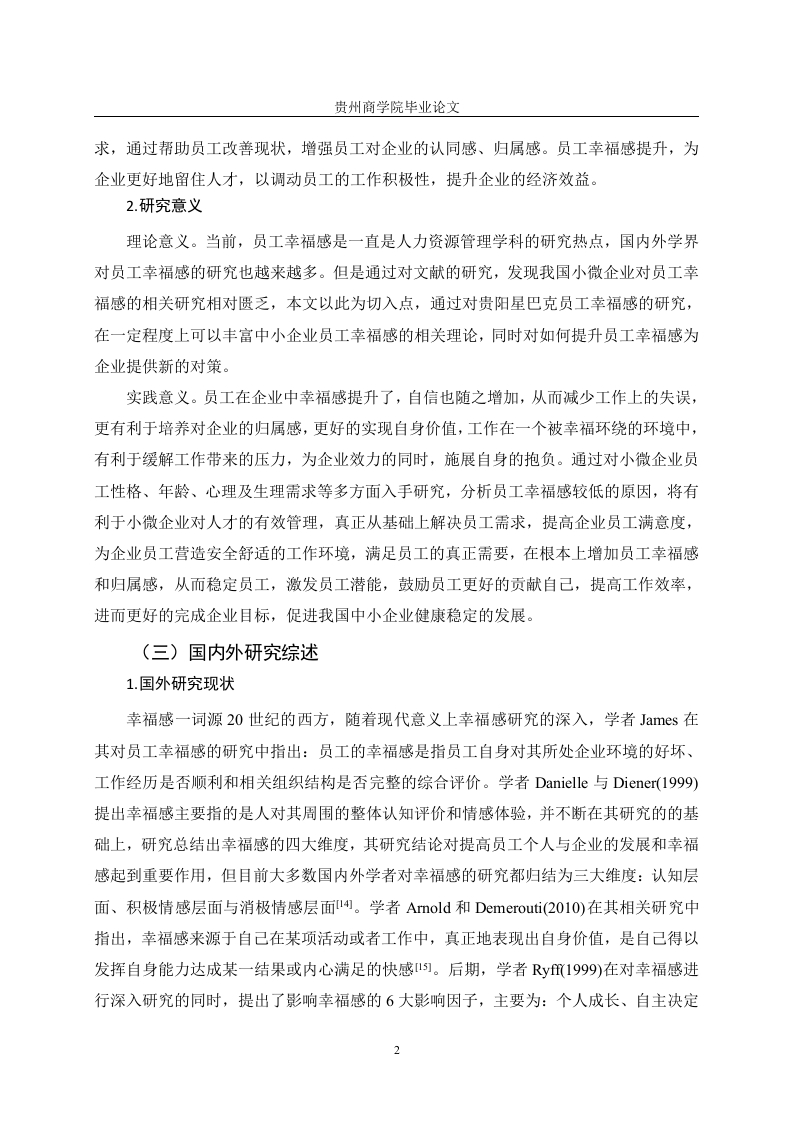 贵州商学院毕业论文

求，通过帮助员工改善现状，增强员工对企业的认同感、归属感。员工幸福感提升，为企业更好地留住人才，以调动员工的工作积极性，提升企业的经济效益。

2.研究意义

理论意义。当前，员工幸福感是一直是人力资源管理学科的研究热点，国内外学界对员工幸福感的研究也越来越多。但是通过对文献的研究，发现我国小微企业对员工幸福感的相关研究相对匮乏，本文以此为切入点，通过对贵阳星巴克员工幸福感的研究，在一定程度上可以丰富中小企业员工幸福感的相关理论，同时对如何提升员工幸福感为企业提供新的对策。

实践意义。员工在企业中幸福感提升了，自信也随之增加，从而减少工作上的失误，更有利于培养对企业的归属感，更好的实现自身价值，工作在一个被幸福环绕的环境中，有利于缓解工作带来的压力，为企业效力的同时，施展自身的抱负。通过对小微企业员工性格、年龄、心理及生理需求等多方面入手研究，分析员工幸福感较低的原因，将有利于小微企业对人才的有效管理，真正从基础上解决员工需求，提高企业员工满意度，为企业员工营造安全舒适的工作环境，满足员工的真正需要，在根本上增加员工幸福感和归属感，从而稳定员工，激发员工潜能，鼓励员工更好的贡献自己，提高工作效率，进而更好的完成企业目标，促进我国中小企业健康稳定的发展。

（三）国内外研究综述

1.国外研究现状

幸福感一词源 20 世纪的西方，随着现代意义上幸福感研究的深入，学者 James 在其对员工幸福感的研究中指出：员工的幸福感是指员工自身对其所处企业环境的好坏、工作经历是否顺利和相关组织结构是否完整的综合评价。学者 Danielle 与 Diener(1999)提出幸福感主要指的是人对其周围的整体认知评价和情感体验，并不断在其研究的的基础上，研究总结出幸福感的四大维度，其研究结论对提高员工个人与企业的发展和幸福感起到重要作用，但目前大多数国内外学者对幸福感的研究都归结为三大维度：认知层面、积极情感层面与消极情感层面$^{[14]}$。学者 Arnold 和 Demerouti(2010)在其相关研究中指出，幸福感来源于自己在某项活动或者工作中，真正地表现出自身价值，是自己得以发挥自身能力达成某一结果或内心满足的快感$^{[15]}$。后期，学者 Ryff(1999)在对幸福感进行深入研究的同时，提出了影响幸福感的 6 大影响因子，主要为：个人成长、自主决定

2